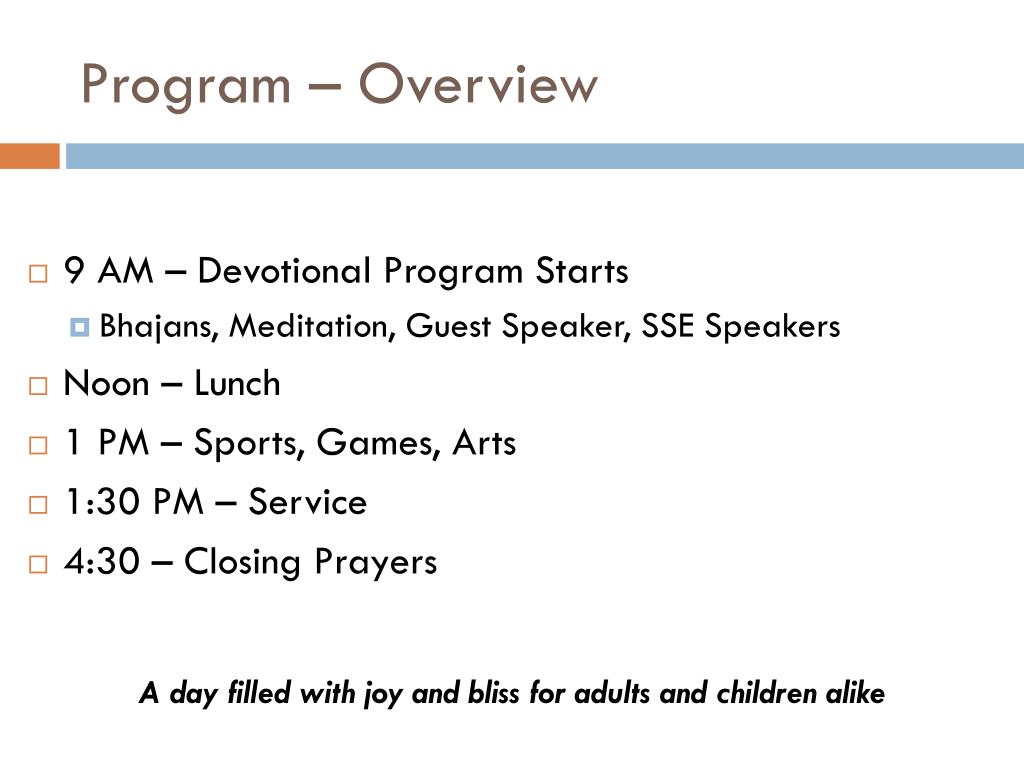 Program – Overview

9 AM – Devotional Program Starts
Bhajans, Meditation, Guest Speaker, SSE Speakers
Noon – Lunch
1 PM – Sports, Games, Arts
1:30 PM – Service
4:30 – Closing Prayers

A day filled with joy and bliss for adults and children alike